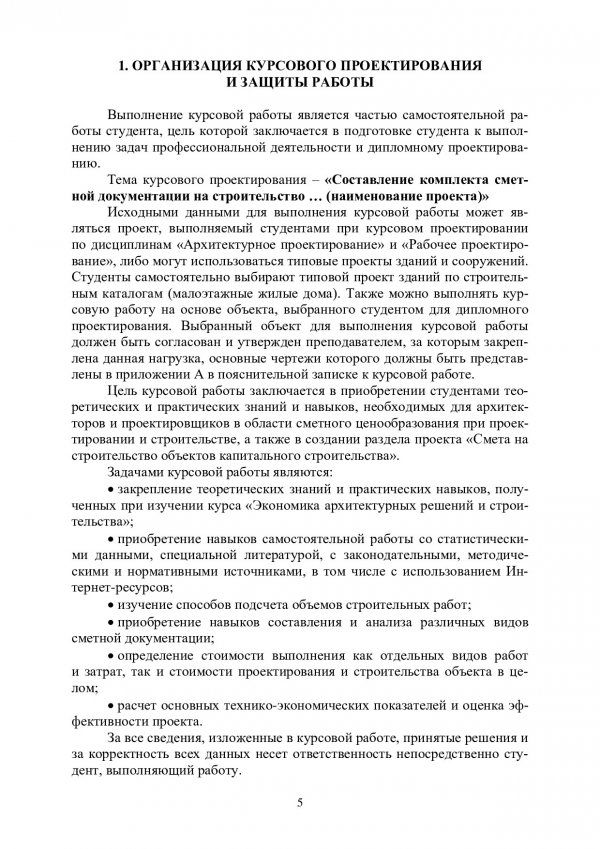 1. ОРГАНИЗАЦИЯ КУРСОВОГО ПРОЕКТИРОВАНИЯ И ЗАЩИТЫ РАБОТЫ

Выполнение курсовой работы является частью самостоятельной работы студента, цель которой заключается в подготовке студента к выполнению задач профессиональной деятельности и дипломному проектированию.

Тема курсового проектирования – «Составление комплекта сметной документации на строительство … (наименование проекта)»

Исходными данными для выполнения курсовой работы может являться проект, выполняемый студентами при курсовом проектировании по дисциплинам «Архитектурное проектирование» и «Рабочее проектирование», либо могут использоваться типовые проекты зданий и сооружений. Студенты самостоятельно выбирают типовой проект зданий по строительным каталогам (малоэтажные жилые дома). Также можно выполнять курсовую работу на основе объекта, выбранного студентом для дипломного проектирования. Выбранный объект для выполнения курсовой работы должен быть согласован и утвержден преподавателем, за которым закреплена данная нагрузка, основные чертежи которого должны быть представлены в приложении А в пояснительной записке к курсовой работе.

Цель курсовой работы заключается в приобретении студентами теоретических и практических знаний и навыков, необходимых для архитекторов и проектировщиков в области сметного ценообразования при проектировании и строительстве, а также в создании раздела проекта «Смета на строительство объектов капитального строительства».

Задачами курсовой работы являются:

• закрепление теоретических знаний и практических навыков, полученных при изучении курса «Экономика архитектурных решений и строительства»;

• приобретение навыков самостоятельной работы со статистическими данными, специальной литературой, с законодательными, методическими и нормативными источниками, в том числе с использованием Интернет-ресурсов;

• изучение способов подсчета объемов строительных работ;

• приобретение навыков составления и анализа различных видов сметной документации;

• определение стоимости выполнения как отдельных видов работ и затрат, так и стоимости проектирования и строительства объекта в целом;

• расчет основных технико-экономических показателей и оценка эффективности проекта.

За все сведения, изложенные в курсовой работе, принятые решения и за корректность всех данных несет ответственность непосредственно студент, выполняющий работу.

5